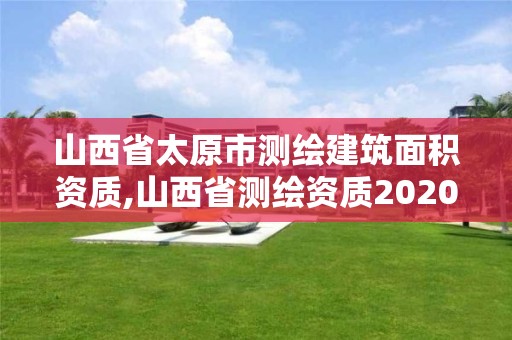 山西省太原市测绘建筑面积资质,山西省测绘资质2020